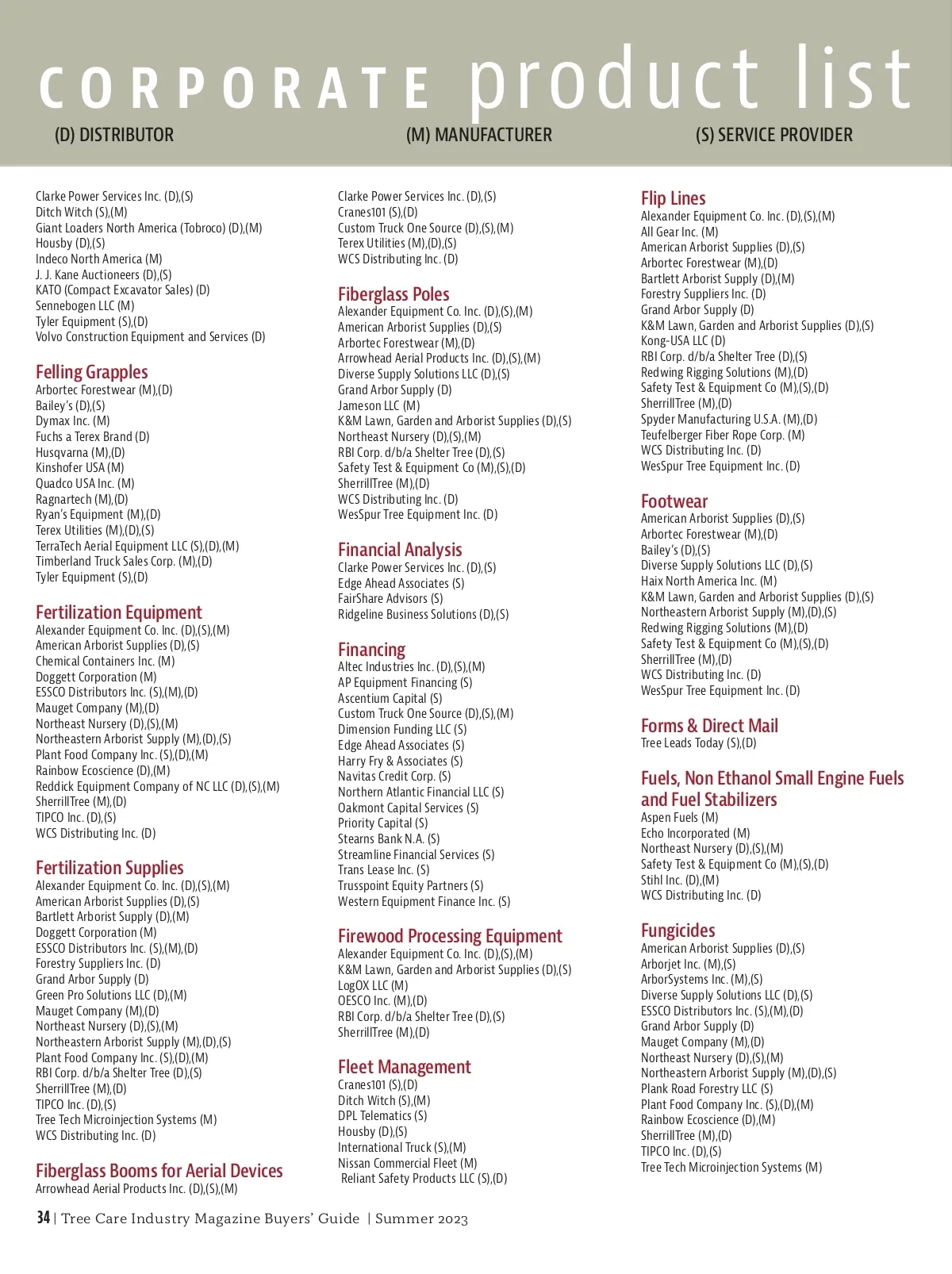 CORPORATE product list

(D) DISTRIBUTOR (M) MANUFACTURER (S) SERVICE PROVIDER

Clarke Power Services Inc. (D),(S)
Ditch Witch (S),(M)
Giant Loaders North America (Tobroco) (D),(M)
Housby (D),(S)
Indeco North America (M)
J. J. Kane Auctioneers (D),(S)
KATO (Compact Excavator Sales) (D)
Sennebogen LLC (M)
Tyler Equipment (S),(D)
Volvo Construction Equipment and Services (D)

Felling Grapples
Arbortec Forestwear (M),(D)
Bailey's (D),(S)
Dymax Inc. (M)
Fuchs a Terex Brand (D)
Husqvarna (M),(D)
Kinshofer USA (M)
Quadco USA Inc. (M)
Ragnartech (M),(D)
Ryan's Equipment (M),(D)
Terex Utilities (M),(D),(S)
TerraTech Aerial Equipment LLC (S),(D),(M)
Timberland Truck Sales Corp. (M),(D)
Tyler Equipment (S),(D)

Fertilization Equipment
Alexander Equipment Co. Inc. (D),(S),(M)
American Arborist Supplies (D),(S)
Chemical Containers Inc. (M)
Doggett Corporation (M)
ESSCO Distributors Inc. (S),(M),(D)
Mauget Company (M),(D)
Northeast Nursery (D),(S),(M)
Northeastern Arborist Supply (M),(D),(S)
Plant Food Company Inc. (S),(D),(M)
Rainbow Ecoscience (D),(M)
Reddick Equipment Company of NC LLC (D),(S),(M)
SherrillTree (M),(D)
TIPCO Inc. (D),(S)
WCS Distributing Inc. (D)

Fertilization Supplies
Alexander Equipment Co. Inc. (D),(S),(M)
American Arborist Supplies (D),(S)
Bartlett Arborist Supply (D),(M)
Doggett Corporation (M)
ESSCO Distributors Inc. (S),(M),(D)
Forestry Suppliers Inc. (D)
Grand Arbor Supply (D)
Green Pro Solutions LLC (D),(M)
Mauget Company (M),(D)
Northeast Nursery (D),(S),(M)
Northeastern Arborist Supply (M),(D),(S)
Plant Food Company Inc. (S),(D),(M)
RBI Corp. d/b/a Shelter Tree (D),(S)
SherrillTree (M),(D)
TIPCO Inc. (D),(S)
Tree Tech Microinjection Systems (M)
WCS Distributing Inc. (D)

Fiberglass Booms for Aerial Devices
Arrowhead Aerial Products Inc. (D),(S),(M)

Clarke Power Services Inc. (D),(S)
Cranes101 (S),(D)
Custom Truck One Source (D),(S),(M)
Terex Utilities (M),(D),(S)
WCS Distributing Inc. (D)

Fiberglass Poles
Alexander Equipment Co. Inc. (D),(S),(M)
American Arborist Supplies (D),(S)
Arbortec Forestwear (M),(D)
Arrowhead Aerial Products Inc. (D),(S),(M)
Diverse Supply Solutions LLC (D),(S)
Grand Arbor Supply (D)
Jameson LLC (M)
K&M Lawn, Garden and Arborist Supplies (D),(S)
Northeast Nursery (D),(S),(M)
RBI Corp. d/b/a Shelter Tree (D),(S)
Safety Test & Equipment Co (M),(S),(D)
SherrillTree (M),(D)
WCS Distributing Inc. (D)
WesSpur Tree Equipment Inc. (D)

Financial Analysis
Clarke Power Services Inc. (D),(S)
Edge Ahead Associates (S)
FairShare Advisors (S)
Ridgeline Business Solutions (D),(S)

Financing
Altec Industries Inc. (D),(S),(M)
AP Equipment Financing (S)
Ascentium Capital (S)
Custom Truck One Source (D),(S),(M)
Dimension Funding LLC (S)
Edge Ahead Associates (S)
Harry Fry & Associates (S)
Navitas Credit Corp. (S)
Northern Atlantic Financial LLC (S)
Oakmont Capital Services (S)
Priority Capital (S)
Stearns Bank N.A. (S)
Streamline Financial Services (S)
Trans Lease Inc. (S)
Trusspoint Equity Partners (S)
Western Equipment Finance Inc. (S)

Firewood Processing Equipment
Alexander Equipment Co. Inc. (D),(S),(M)
K&M Lawn, Garden and Arborist Supplies (D),(S)
LogOX LLC (M)
OESCO Inc. (M),(D)
RBI Corp. d/b/a Shelter Tree (D),(S)
SherrillTree (M),(D)

Fleet Management
Cranes101 (S),(D)
Ditch Witch (S),(M)
DPL Telematics (S)
Housby (D),(S)
International Truck (S),(M)
Nissan Commercial Fleet (M)
Reliant Safety Products LLC (S),(D)

Flip Lines
Alexander Equipment Co. Inc. (D),(S),(M)
All Gear Inc. (M)
American Arborist Supplies (D),(S)
Arbortec Forestwear (M),(D)
Bartlett Arborist Supply (D),(M)
Forestry Suppliers Inc. (D)
Grand Arbor Supply (D)
K&M Lawn, Garden and Arborist Supplies (D),(S)
Kong-USA LLC (D)
RBI Corp. d/b/a Shelter Tree (D),(S)
Redwing Rigging Solutions (M),(D)
Safety Test & Equipment Co (M),(S),(D)
SherrillTree (M),(D)
Spyder Manufacturing U.S.A. (M),(D)
Teufelberger Fiber Rope Corp. (M)
WCS Distributing Inc. (D)
WesSpur Tree Equipment Inc. (D)

Footwear
American Arborist Supplies (D),(S)
Arbortec Forestwear (M),(D)
Bailey's (D),(S)
Diverse Supply Solutions LLC (D),(S)
Haix North America Inc. (M)
K&M Lawn, Garden and Arborist Supplies (D),(S)
Northeastern Arborist Supply (M),(D),(S)
Redwing Rigging Solutions (M),(D)
Safety Test & Equipment Co (M),(S),(D)
SherrillTree (M),(D)
WCS Distributing Inc. (D)
WesSpur Tree Equipment Inc. (D)

Forms & Direct Mail
Tree Leads Today (S),(D)

Fuels, Non Ethanol Small Engine Fuels and Fuel Stabilizers
Aspen Fuels (M)
Echo Incorporated (M)
Northeast Nursery (D),(S),(M)
Safety Test & Equipment Co (M),(S),(D)
Stihl Inc. (D),(M)
WCS Distributing Inc. (D)

Fungicides
American Arborist Supplies (D),(S)
Arborjet Inc. (M),(S)
ArborSystems Inc. (M),(S)
Diverse Supply Solutions LLC (D),(S)
ESSCO Distributors Inc. (S),(M),(D)
Grand Arbor Supply (D)
Mauget Company (M),(D)
Northeast Nursery (D),(S),(M)
Northeastern Arborist Supply (M),(D),(S)
Plank Road Forestry LLC (S)
Plant Food Company Inc. (S),(D),(M)
Rainbow Ecoscience (D),(M)
SherrillTree (M),(D)
TIPCO Inc. (D),(S)
Tree Tech Microinjection Systems (M)

34 | Tree Care Industry Magazine Buyers' Guide | Summer 2023